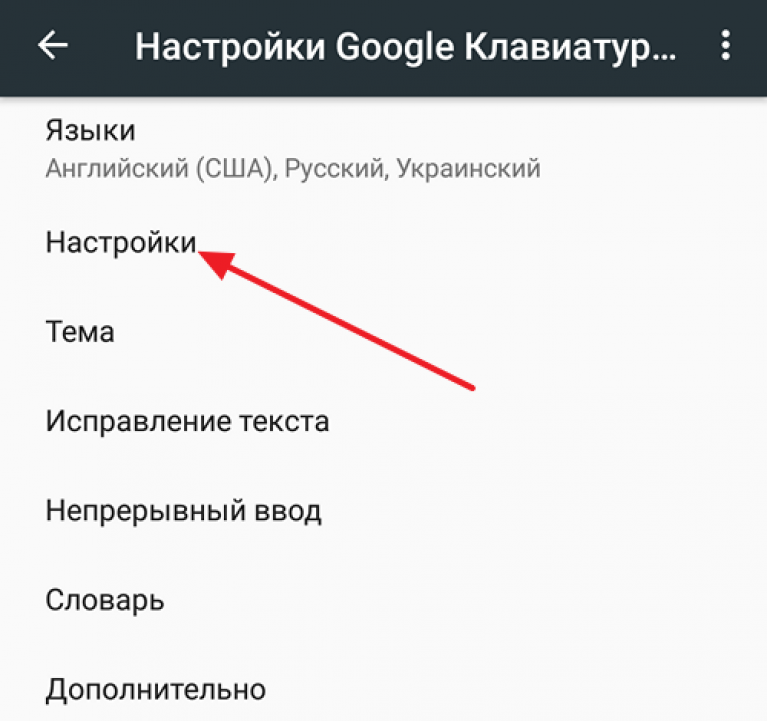 Настройки Google Клавиатур...

Языки
Английский (США), Русский, Украинский

Настройки

Тема

Исправление текста

Непрерывный ввод

Словарь

Дополнительно